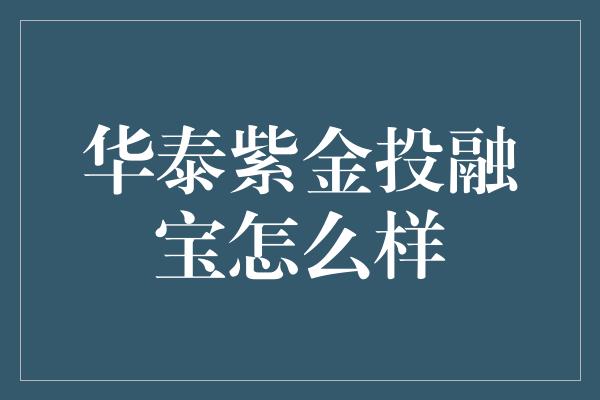 华泰紫金投融宝怎么样